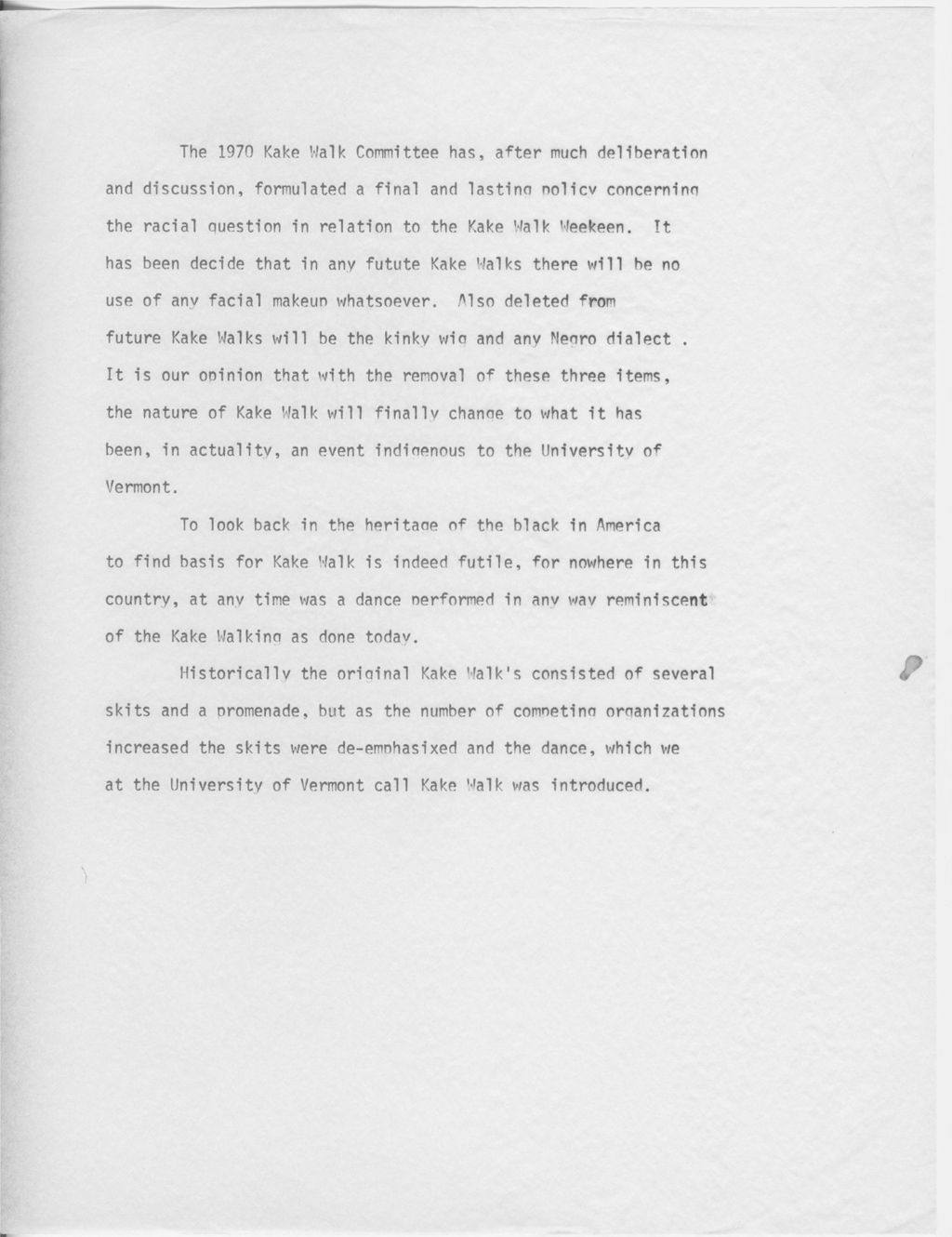 The 1970 Kake Walk Committee has, after much deliberation and discussion, formulated a final and lasting policy concerning the racial question in relation to the Kake Walk Weekeen. It has been decide that in any futute Kake Walks there will be no use of any facial makeup whatsoever. Also deleted from future Kake Walks will be the kinky wig and any Negro dialect . It is our opinion that with the removal of these three items, the nature of Kake Walk will finally change to what it has been, in actuality, an event indigenous to the University of Vermont.

To look back in the heritage of the black in America to find basis for Kake Walk is indeed futile, for nowhere in this country, at any time was a dance performed in any way reminiscent of the Kake Walking as done today.

Historically the original Kake Walk's consisted of several skits and a promenade, but as the number of competing organizations increased the skits were de-emphasixed and the dance, which we at the University of Vermont call Kake Walk was introduced.